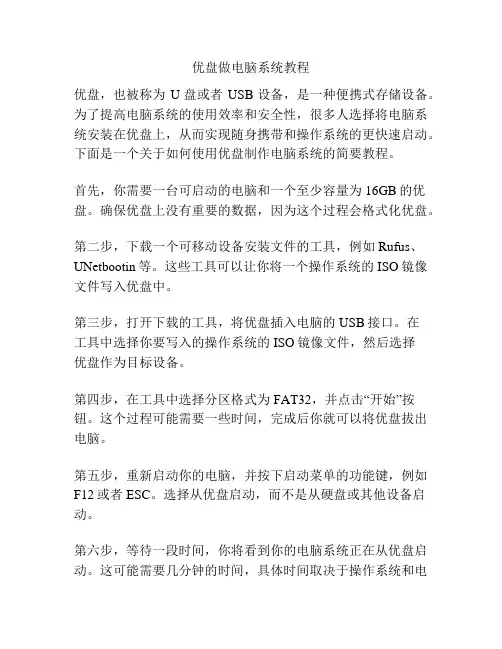 优盘做电脑系统教程

优盘，也被称为 U 盘或者 USB 设备，是一种便携式存储设备。为了提高电脑系统的使用效率和安全性，很多人选择将电脑系统安装在优盘上，从而实现随身携带和操作系统的更快速启动。下面是一个关于如何使用优盘制作电脑系统的简要教程。

首先，你需要一台可启动的电脑和一个至少容量为 16GB 的优盘。确保优盘上没有重要的数据，因为这个过程会格式化优盘。

第二步，下载一个可移动设备安装文件的工具，例如 Rufus、UNetbootin 等。这些工具可以让你将一个操作系统的 ISO 镜像文件写入优盘中。

第三步，打开下载的工具，将优盘插入电脑的 USB 接口。在工具中选择你要写入的操作系统的 ISO 镜像文件，然后选择优盘作为目标设备。

第四步，在工具中选择分区格式为 FAT32，并点击“开始”按钮。这个过程可能需要一些时间，完成后你就可以将优盘拔出电脑。

第五步，重新启动你的电脑，并按下启动菜单的功能键，例如 F12 或者 ESC。选择从优盘启动，而不是从硬盘或其他设备启动。

第六步，等待一段时间，你将看到你的电脑系统正在从优盘启动。这可能需要几分钟的时间，具体时间取决于操作系统和电